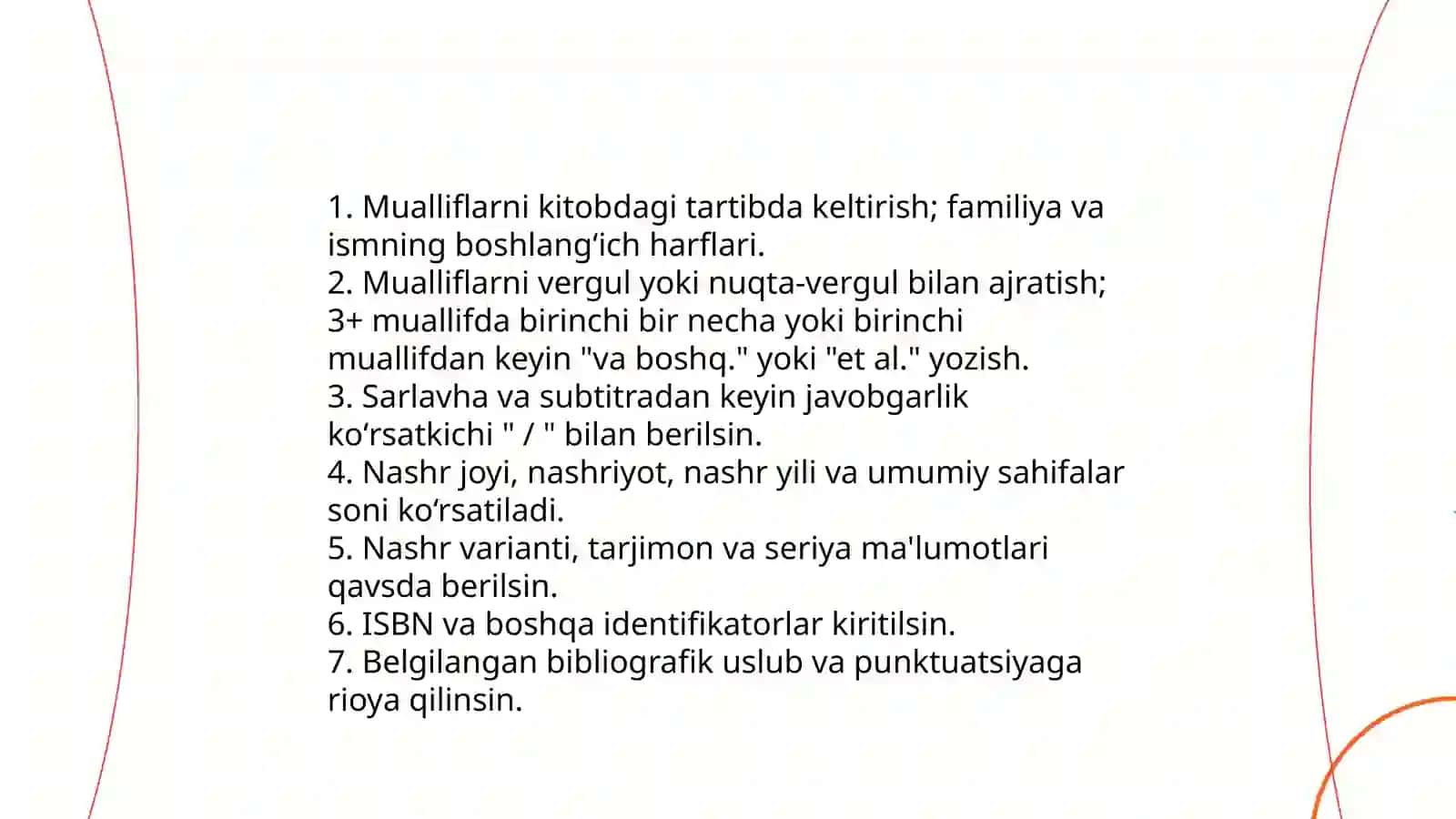 1. Mualliflarni kitobdagi tartibda keltirish; familiya va ismning boshlang‘ich harflari.
2. Mualliflarni vergul yoki nuqta-vergul bilan ajratish; 3+ muallifda birinchi bir necha yoki birinchi muallifdan keyin "va boshq." yoki "et al." yozish.
3. Sarlavha va subtitradan keyin javobgarlik ko‘rsatkichi " / " bilan berilsin.
4. Nashr joyi, nashriyot, nashr yili va umumiy sahifalar soni ko‘rsatiladi.
5. Nashr varianti, tarjimon va seriya ma'lumotlari qavsda berilsin.
6. ISBN va boshqa identifikatorlar kiritilsin.
7. Belgilangan bibliografik uslub va punktuatsiyaga rioya qilinsin.